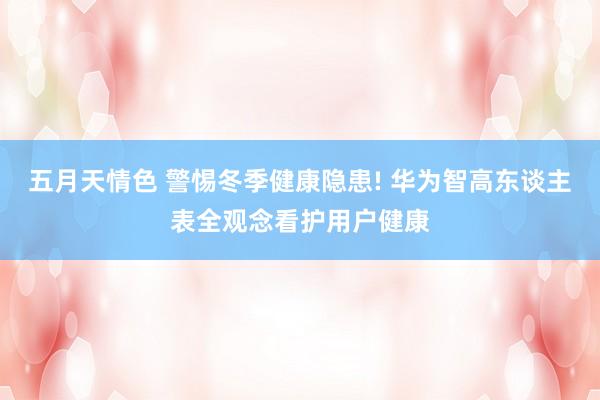 五月天情色 警惕冬季健康隐患! 华为智高东谈主表全观念看护用户健康